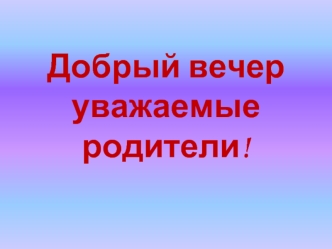 Добрый вечер уважаемые родители!